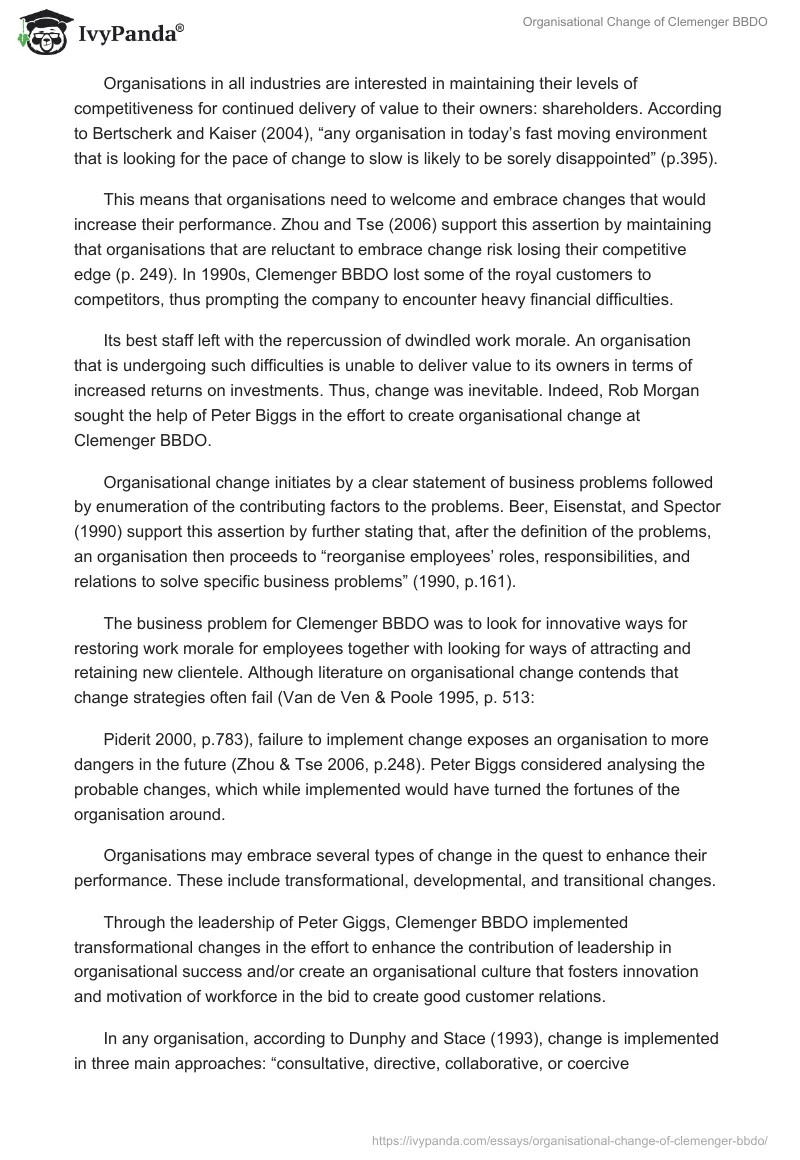 IvyPanda®

Organisational Change of Clemenger BBDO

Organisations in all industries are interested in maintaining their levels of competitiveness for continued delivery of value to their owners: shareholders. According to Bertscherk and Kaiser (2004), “any organisation in today’s fast moving environment that is looking for the pace of change to slow is likely to be sorely disappointed” (p.395).

This means that organisations need to welcome and embrace changes that would increase their performance. Zhou and Tse (2006) support this assertion by maintaining that organisations that are reluctant to embrace change risk losing their competitive edge (p. 249). In 1990s, Clemenger BBDO lost some of the royal customers to competitors, thus prompting the company to encounter heavy financial difficulties.

Its best staff left with the repercussion of dwindled work morale. An organisation that is undergoing such difficulties is unable to deliver value to its owners in terms of increased returns on investments. Thus, change was inevitable. Indeed, Rob Morgan sought the help of Peter Biggs in the effort to create organisational change at Clemenger BBDO.

Organisational change initiates by a clear statement of business problems followed by enumeration of the contributing factors to the problems. Beer, Eisenstat, and Spector (1990) support this assertion by further stating that, after the definition of the problems, an organisation then proceeds to “reorganise employees’ roles, responsibilities, and relations to solve specific business problems” (1990, p.161).

The business problem for Clemenger BBDO was to look for innovative ways for restoring work morale for employees together with looking for ways of attracting and retaining new clientele. Although literature on organisational change contends that change strategies often fail (Van de Ven & Poole 1995, p. 513:

Piderit 2000, p.783), failure to implement change exposes an organisation to more dangers in the future (Zhou & Tse 2006, p.248). Peter Biggs considered analysing the probable changes, which while implemented would have turned the fortunes of the organisation around.

Organisations may embrace several types of change in the quest to enhance their performance. These include transformational, developmental, and transitional changes.

Through the leadership of Peter Giggs, Clemenger BBDO implemented transformational changes in the effort to enhance the contribution of leadership in organisational success and/or create an organisational culture that fosters innovation and motivation of workforce in the bid to create good customer relations.

In any organisation, according to Dunphy and Stace (1993), change is implemented in three main approaches: “consultative, directive, collaborative, or coercive

https://ivypanda.com/essays/organisational-change-of-clemenger-bbdo/